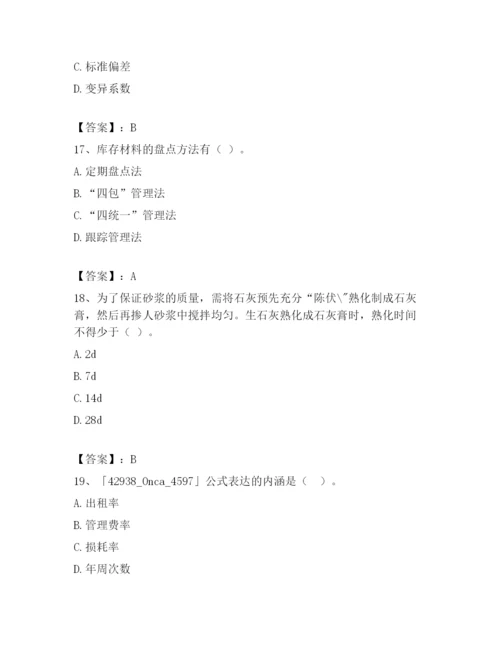 C. 标准偏差

D. 变异系数

【答案】：B

17、库存材料的盘点方法有（ ）。

A. 定期盘点法

B. “四包”管理法

C. “四统一”管理法

D. 跟踪管理法

【答案】：A

18、为了保证砂浆的质量，需将石灰预先充分“陈伏\"熟化制成石灰膏，然后再掺人砂浆中搅拌均匀。生石灰熟化成石灰膏时，熟化时间不得少于（ ）。

A. 2d

B. 7d

C. 14d

D. 28d

【答案】：B

19、「42938_0nca_4597」公式表达的内涵是（ ）。

A. 出租率

B. 管理费率

C. 损耗率

D. 年周次数